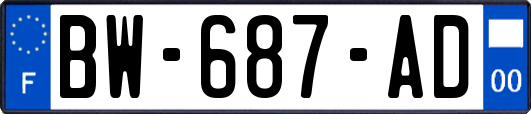 F

BW-687-AD

00